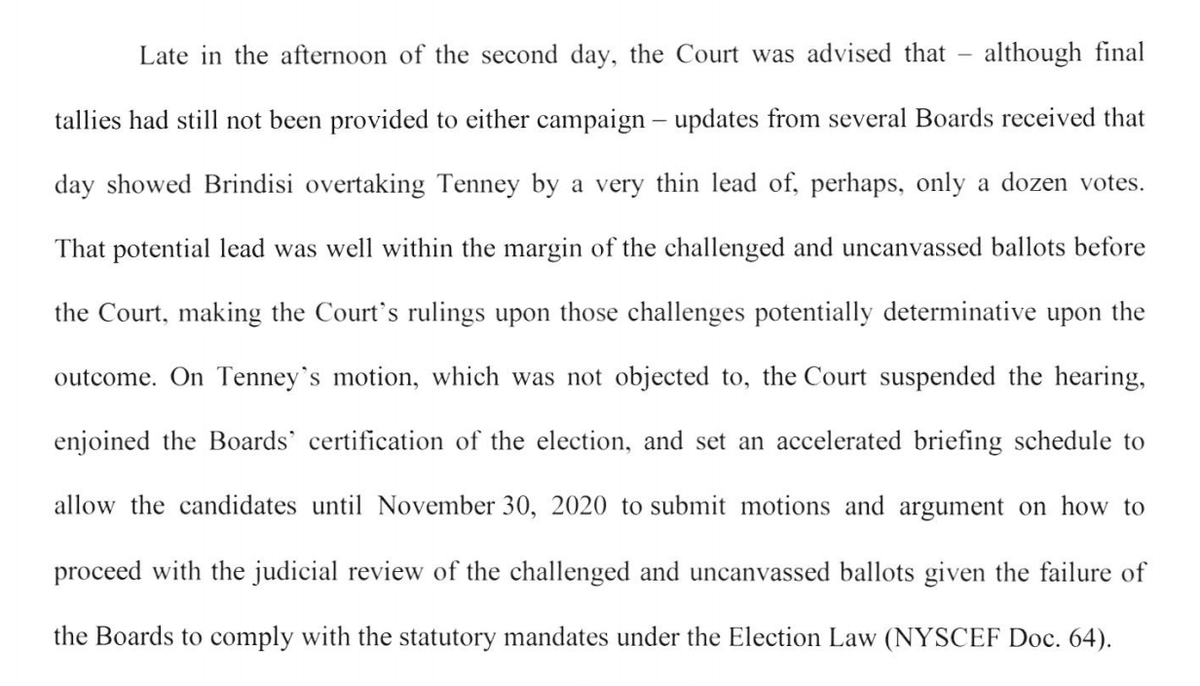 Late in the afternoon of the second day, the Court was advised that – although final tallies had still not been provided to either campaign – updates from several Boards received that day showed Brindisi overtaking Tenney by a very thin lead of, perhaps, only a dozen votes. That potential lead was well within the margin of the challenged and uncanvassed ballots before the Court, making the Court's rulings upon those challenges potentially determinative upon the outcome. On Tenney's motion, which was not objected to, the Court suspended the hearing, enjoined the Boards' certification of the election, and set an accelerated briefing schedule to allow the candidates until November 30, 2020 to submit motions and argument on how to proceed with the judicial review of the challenged and uncanvassed ballots given the failure of the Boards to comply with the statutory mandates under the Election Law (NYSCEF Doc. 64).